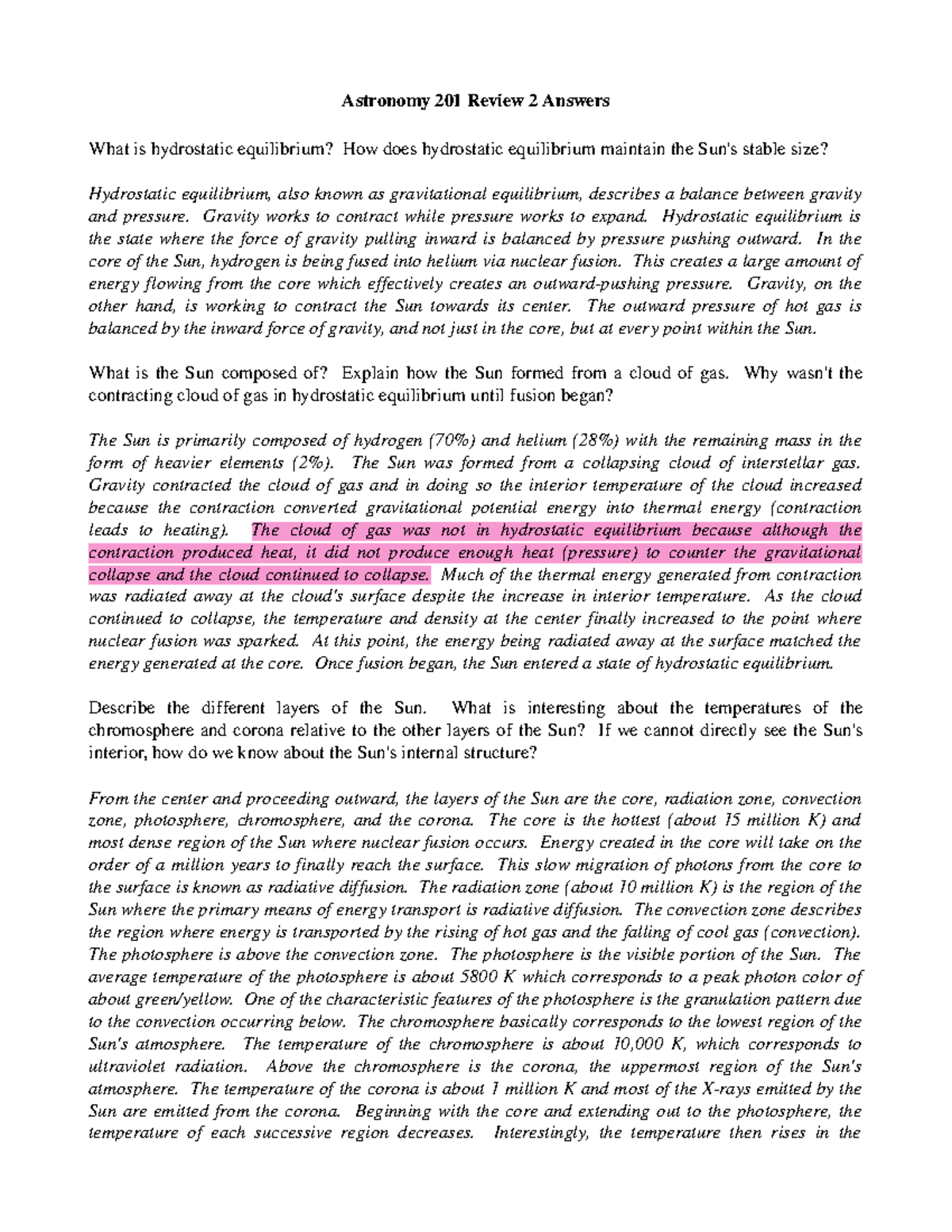 Astronomy 201 Review 2 Answers

What is hydrostatic equilibrium? How does hydrostatic equilibrium maintain the Sun's stable size?

Hydrostatic equilibrium, also known as gravitational equilibrium, describes a balance between gravity and pressure. Gravity works to contract while pressure works to expand. Hydrostatic equilibrium is the state where the force of gravity pulling inward is balanced by pressure pushing outward. In the core of the Sun, hydrogen is being fused into helium via nuclear fusion. This creates a large amount of energy flowing from the core which effectively creates an outward-pushing pressure. Gravity, on the other hand, is working to contract the Sun towards its center. The outward pressure of hot gas is balanced by the inward force of gravity, and not just in the core, but at every point within the Sun.

What is the Sun composed of? Explain how the Sun formed from a cloud of gas. Why wasn't the contracting cloud of gas in hydrostatic equilibrium until fusion began?

The Sun is primarily composed of hydrogen (70%) and helium (28%) with the remaining mass in the form of heavier elements (2%). The Sun was formed from a collapsing cloud of interstellar gas. Gravity contracted the cloud of gas and in doing so the interior temperature of the cloud increased because the contraction converted gravitational potential energy into thermal energy (contraction leads to heating). The cloud of gas was not in hydrostatic equilibrium because although the contraction produced heat, it did not produce enough heat (pressure) to counter the gravitational collapse and the cloud continued to collapse. Much of the thermal energy generated from contraction was radiated away at the cloud's surface despite the increase in interior temperature. As the cloud continued to collapse, the temperature and density at the center finally increased to the point where nuclear fusion was sparked. At this point, the energy being radiated away at the surface matched the energy generated at the core. Once fusion began, the Sun entered a state of hydrostatic equilibrium.

Describe the different layers of the Sun. What is interesting about the temperatures of the chromosphere and corona relative to the other layers of the Sun? If we cannot directly see the Sun's interior, how do we know about the Sun's internal structure?

From the center and proceeding outward, the layers of the Sun are the core, radiation zone, convection zone, photosphere, chromosphere, and the corona. The core is the hottest (about 15 million K) and most dense region of the Sun where nuclear fusion occurs. Energy created in the core will take on the order of a million years to finally reach the surface. This slow migration of photons from the core to the surface is known as radiative diffusion. The radiation zone (about 10 million K) is the region of the Sun where the primary means of energy transport is radiative diffusion. The convection zone describes the region where energy is transported by the rising of hot gas and the falling of cool gas (convection). The photosphere is above the convection zone. The photosphere is the visible portion of the Sun. The average temperature of the photosphere is about 5800 K which corresponds to a peak photon color of about green/yellow. One of the characteristic features of the photosphere is the granulation pattern due to the convection occurring below. The chromosphere basically corresponds to the lowest region of the Sun's atmosphere. The temperature of the chromosphere is about 10,000 K, which corresponds to ultraviolet radiation. Above the chromosphere is the corona, the uppermost region of the Sun's atmosphere. The temperature of the corona is about 1 million K and most of the X-rays emitted by the Sun are emitted from the corona. Beginning with the core and extending out to the photosphere, the temperature of each successive region decreases. Interestingly, the temperature then rises in the